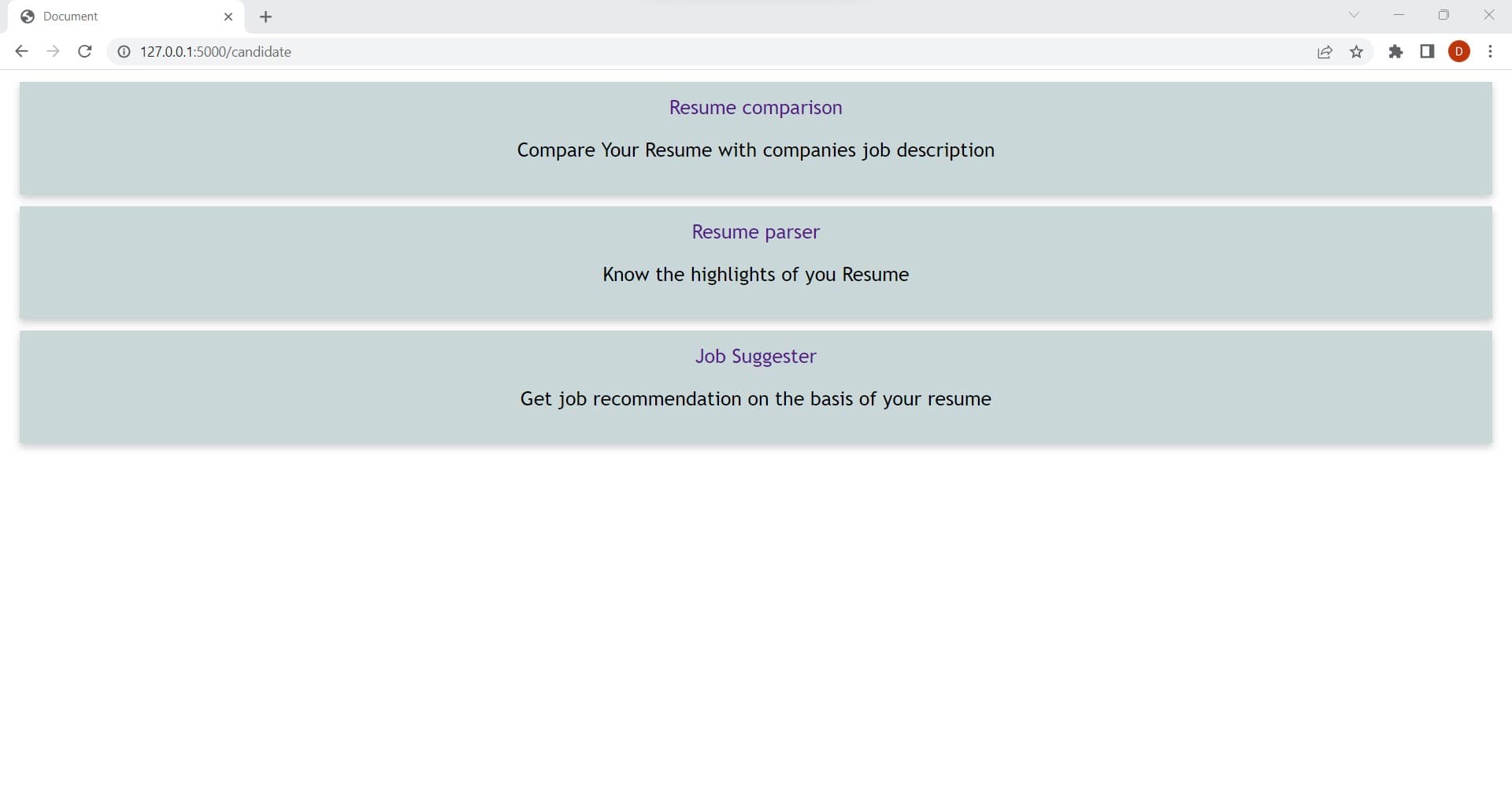 Document

127.0.0.1:5000/candidate

D

Resume comparison

Compare Your Resume with companies job description

Resume parser

Know the highlights of you Resume

Job Suggester

Get job recommendation on the basis of your resume